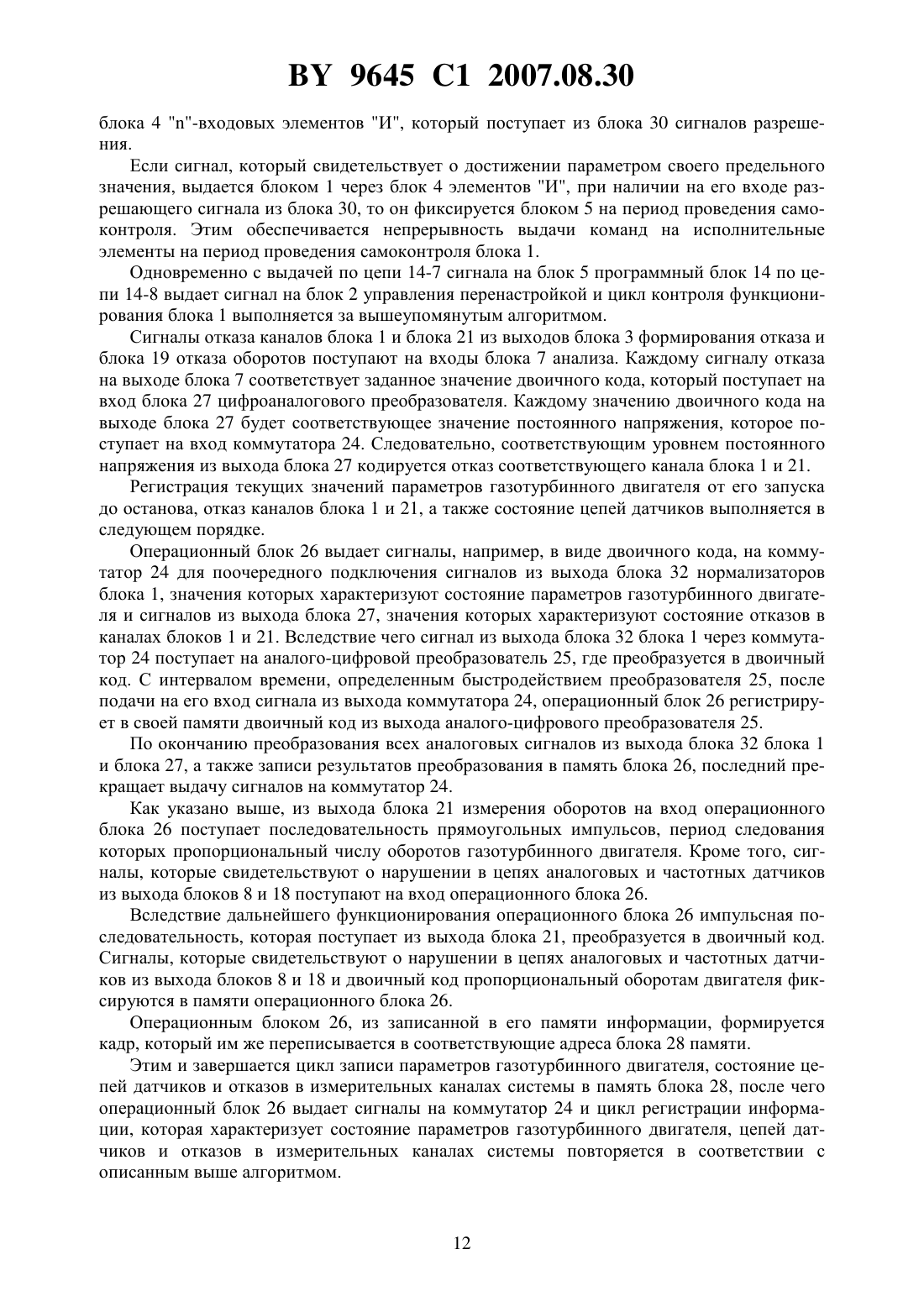 BY 9645 C1 2007.08.30

блока 4 "n"-входовых элементов "И", который поступает из блока 30 сигналов разрешения.

Если сигнал, который свидетельствует о достижении параметром своего предельного значения, выдается блоком 1 через блок 4 элементов "И", при наличии на его входе разрешающего сигнала из блока 30, то он фиксируется блоком 5 на период проведения самоконтроля. Этим обеспечивается непрерывность выдачи команд на исполнительные элементы на период проведения самоконтроля блока 1.

Одновременно с выдачей по цепи 14-7 сигнала на блок 5 программный блок 14 по цепи 14-8 выдает сигнал на блок 2 управления перенастройкой и цикл контроля функционирования блока 1 выполняется за вышеупомянутым алгоритмом.

Сигналы отказа каналов блока 1 и блока 21 из выходов блока 3 формирования отказа и блока 19 отказа оборотов поступают на входы блока 7 анализа. Каждому сигналу отказа на выходе блока 7 соответствует заданное значение двоичного кода, который поступает на вход блока 27 цифроаналогового преобразователя. Каждому значению двоичного кода на выходе блока 27 будет соответствующее значение постоянного напряжения, которое поступает на вход коммутатора 24. Следовательно, соответствующим уровнем постоянного напряжения из выхода блока 27 кодируется отказ соответствующего канала блока 1 и 21.

Регистрация текущих значений параметров газотурбинного двигателя от его запуска до останова, отказ каналов блока 1 и 21, а также состояние цепей датчиков выполняется в следующем порядке.

Операционный блок 26 выдает сигналы, например, в виде двоичного кода, на коммутатор 24 для поочередного подключения сигналов из выхода блока 32 нормализаторов блока 1, значения которых характеризуют состояние параметров газотурбинного двигателя и сигналов из выхода блока 27, значения которых характеризуют состояние отказов в каналах блоков 1 и 21. Вследствие чего сигнал из выхода блока 32 блока 1 через коммутатор 24 поступает на аналого-цифровой преобразователь 25, где преобразуется в двоичный код. С интервалом времени, определенным быстродействием преобразователя 25, после подачи на его вход сигнала из выхода коммутатора 24, операционный блок 26 регистрирует в своей памяти двоичный код из выхода аналого-цифрового преобразователя 25.

По окончанию преобразования всех аналоговых сигналов из выхода блока 32 блока 1 и блока 27, а также записи результатов преобразования в память блока 26, последний прекращает выдачу сигналов на коммутатор 24.

Как указано выше, из выхода блока 21 измерения оборотов на вход операционного блока 26 поступает последовательность прямоугольных импульсов, период следования которых пропорциональный числу оборотов газотурбинного двигателя. Кроме того, сигналы, которые свидетельствуют о нарушении в цепях аналоговых и частотных датчиков из выхода блоков 8 и 18 поступают на вход операционного блока 26.

Вследствие дальнейшего функционирования операционного блока 26 импульсная последовательность, которая поступает из выхода блока 21, преобразуется в двоичный код. Сигналы, которые свидетельствуют о нарушении в цепях аналоговых и частотных датчиков из выхода блоков 8 и 18 и двоичный код пропорциональный оборотам двигателя фиксируются в памяти операционного блока 26.

Операционным блоком 26, из записанной в его памяти информации, формируется кадр, который им же переписывается в соответствующие адреса блока 28 памяти.

Этим и завершается цикл записи параметров газотурбинного двигателя, состояние цепей датчиков и отказов в измерительных каналах системы в память блока 28, после чего операционный блок 26 выдает сигналы на коммутатор 24 и цикл регистрации информации, которая характеризует состояние параметров газотурбинного двигателя, цепей датчиков и отказов в измерительных каналах системы повторяется в соответствии с описанным выше алгоритмом.

12